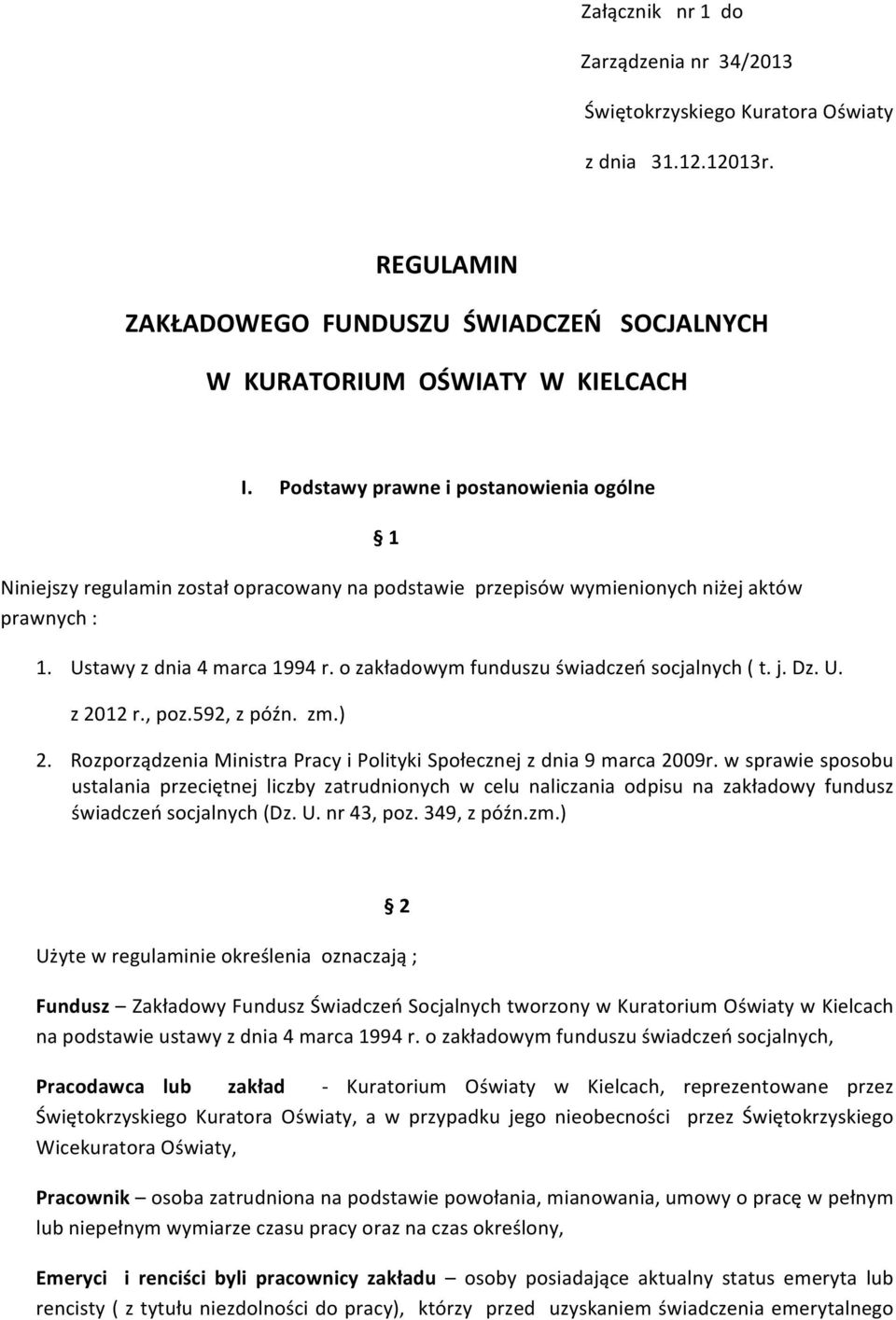 Załącznik nr 1 do

Zarządzenia nr 34/2013

Świętokrzyskiego Kuratora Oświaty

z dnia 31.12.12013r.

REGULAMIN

ZAKŁADOWEGO FUNDUSZU ŚWIADCZEŃ SOCJALNYCH

W KURATORIUM OŚWIATY W KIELCACH

I. Podstawy prawne i postanowienia ogólne

§ 1

Niniejszy regulamin został opracowany na podstawie przepisów wymienionych niżej aktów prawnych :

1. Ustawy z dnia 4 marca 1994 r. o zakładowym funduszu świadczeń socjalnych ( t. j. Dz. U. z 2012 r., poz.592, z późn. zm.)
2. Rozporządzenia Ministra Pracy i Polityki Społecznej z dnia 9 marca 2009r. w sprawie sposobu ustalania przeciętnej liczby zatrudnionych w celu naliczania odpisu na zakładowy fundusz świadczeń socjalnych (Dz. U. nr 43, poz. 349, z późn.zm.)

§ 2

Użyte w regulaminie określenia oznaczają ;

Fundusz – Zakładowy Fundusz Świadczeń Socjalnych tworzony w Kuratorium Oświaty w Kielcach na podstawie ustawy z dnia 4 marca 1994 r. o zakładowym funduszu świadczeń socjalnych,

Pracodawca lub zakład - Kuratorium Oświaty w Kielcach, reprezentowane przez Świętokrzyskiego Kuratora Oświaty, a w przypadku jego nieobecności przez Świętokrzyskiego Wicekuratora Oświaty,

Pracownik – osoba zatrudniona na podstawie powołania, mianowania, umowy o pracę w pełnym lub niepełnym wymiarze czasu pracy oraz na czas określony,

Emeryci i renciści byli pracownicy zakładu – osoby posiadające aktualny status emeryta lub rencisty ( z tytułu niezdolności do pracy), którzy przed uzyskaniem świadczenia emerytalnego